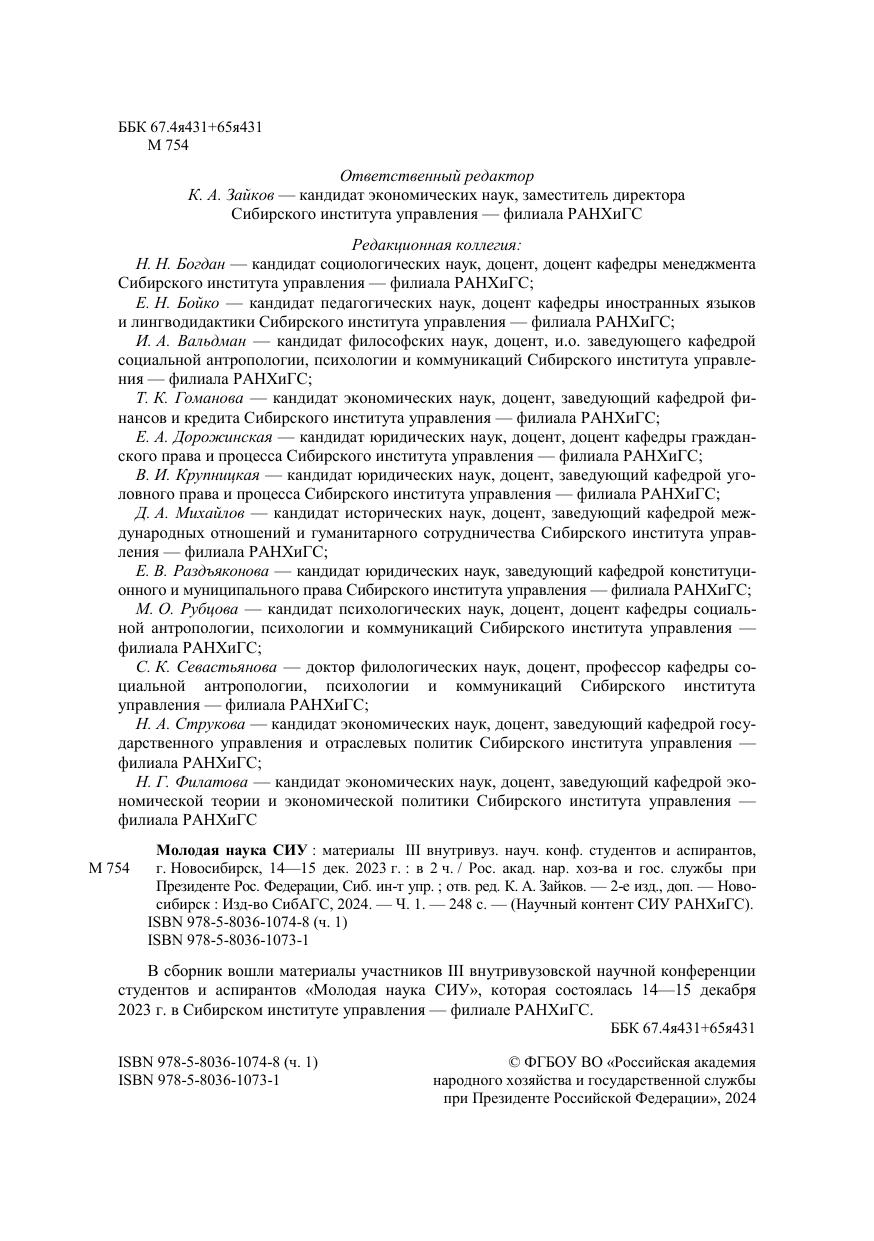 ББК 67.4я431+65я431
М 754

Ответственный редактор
К. А. Зайков — кандидат экономических наук, заместитель директора Сибирского института управления — филиала РАНХиГС

Редакционная коллегия:
Н. Н. Богдан — кандидат социологических наук, доцент, доцент кафедры менеджмента Сибирского института управления — филиала РАНХиГС;
Е. Н. Бойко — кандидат педагогических наук, доцент кафедры иностранных языков и лингводидактики Сибирского института управления — филиала РАНХиГС;
И. А. Вальдман — кандидат философских наук, доцент, и.о. заведующего кафедрой социальной антропологии, психологии и коммуникаций Сибирского института управления — филиала РАНХиГС;
Т. К. Гоманова — кандидат экономических наук, доцент, заведующий кафедрой финансов и кредита Сибирского института управления — филиала РАНХиГС;
Е. А. Дорожинская — кандидат юридических наук, доцент, доцент кафедры гражданского права и процесса Сибирского института управления — филиала РАНХиГС;
В. И. Крупницкая — кандидат юридических наук, доцент, заведующий кафедрой уголовного права и процесса Сибирского института управления — филиала РАНХиГС;
Д. А. Михайлов — кандидат исторических наук, доцент, заведующий кафедрой международных отношений и гуманитарного сотрудничества Сибирского института управления — филиала РАНХиГС;
Е. В. Раздъяконова — кандидат юридических наук, заведующий кафедрой конституционного и муниципального права Сибирского института управления — филиала РАНХиГС;
М. О. Рубцова — кандидат психологических наук, доцент, доцент кафедры социальной антропологии, психологии и коммуникаций Сибирского института управления — филиала РАНХиГС;
С. К. Севастьянова — доктор филологических наук, доцент, профессор кафедры социальной антропологии, психологии и коммуникаций Сибирского института управления — филиала РАНХиГС;
Н. А. Струкова — кандидат экономических наук, доцент, заведующий кафедрой государственного управления и отраслевых политик Сибирского института управления — филиала РАНХиГС;
Н. Г. Филатова — кандидат экономических наук, доцент, заведующий кафедрой экономической теории и экономической политики Сибирского института управления — филиала РАНХиГС

М 754

Молодая наука СИУ : материалы III внутривуз. науч. конф. студентов и аспирантов, г. Новосибирск, 14—15 дек. 2023 г. : в 2 ч. / Рос. акад. нар. хоз-ва и гос. службы при Президенте Рос. Федерации, Сиб. ин-т упр. ; отв. ред. К. А. Зайков. — 2-е изд., доп. — Новосибирск : Изд-во СибАГС, 2024. — Ч. 1. — 248 с. — (Научный контент СИУ РАНХиГС).
ISBN 978-5-8036-1074-8 (ч. 1)
ISBN 978-5-8036-1073-1

В сборник вошли материалы участников III внутривузовской научной конференции студентов и аспирантов «Молодая наука СИУ», которая состоялась 14—15 декабря 2023 г. в Сибирском институте управления — филиале РАНХиГС.

ББК 67.4я431+65я431

ISBN 978-5-8036-1074-8 (ч. 1)
ISBN 978-5-8036-1073-1

© ФГБОУ ВО «Российская академия народного хозяйства и государственной службы при Президенте Российской Федерации», 2024